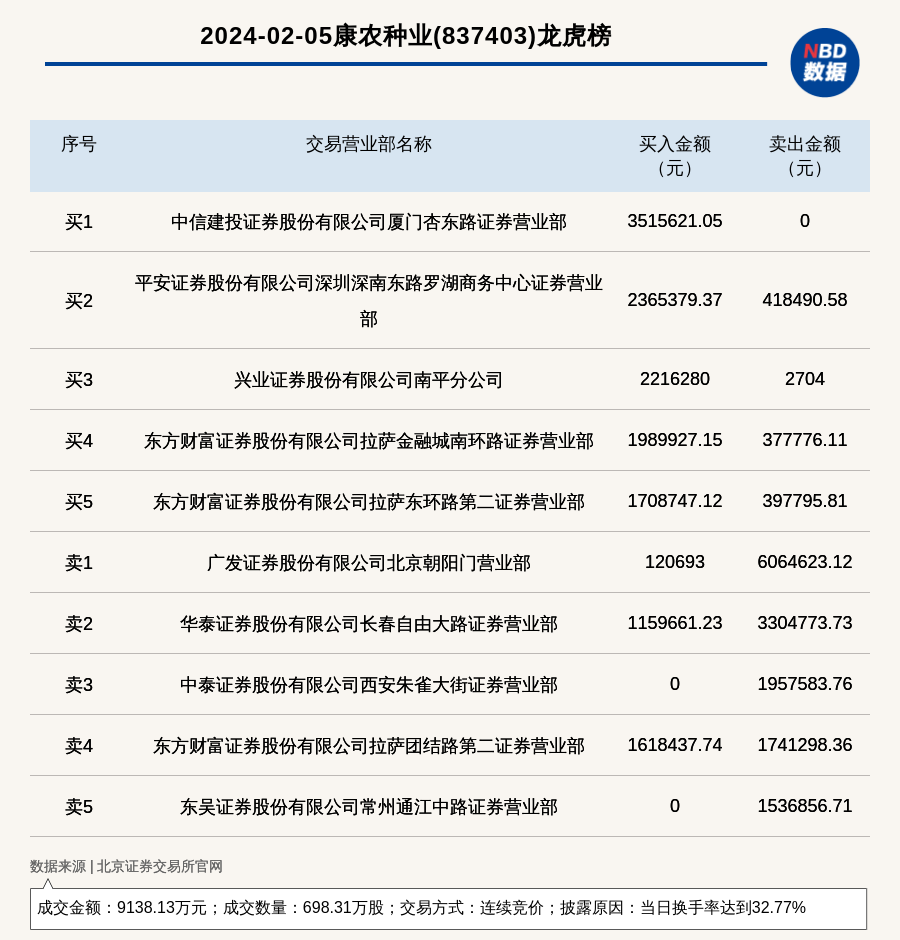 2024-02-05康农种业(837403)龙虎榜

NBD 数据

| 序号 | 交易营业部名称 | 买入金额（元） | 卖出金额（元） |
|---|---|---|---|
| 买1 | 中信建投证券股份有限公司厦门杏东路证券营业部 | 3515621.05 | 0 |
| 买2 | 平安证券股份有限公司深圳深南东路罗湖商务中心证券营业部 | 2365379.37 | 418490.58 |
| 买3 | 兴业证券股份有限公司南平分公司 | 2216280 | 2704 |
| 买4 | 东方财富证券股份有限公司拉萨金融城南环路证券营业部 | 1989927.15 | 377776.11 |
| 买5 | 东方财富证券股份有限公司拉萨东环路第二证券营业部 | 1708747.12 | 397795.81 |
| 卖1 | 广发证券股份有限公司北京朝阳门营业部 | 120693 | 6064623.12 |
| 卖2 | 华泰证券股份有限公司长春自由大路证券营业部 | 1159661.23 | 3304773.73 |
| 卖3 | 中泰证券股份有限公司西安朱雀大街证券营业部 | 0 | 1957583.76 |
| 卖4 | 东方财富证券股份有限公司拉萨团结路第二证券营业部 | 1618437.74 | 1741298.36 |
| 卖5 | 东吴证券股份有限公司常州通江中路证券营业部 | 0 | 1536856.71 |

数据来源 | 北京证券交易所官网

成交金额：9138.13万元；成交数量：698.31万股；交易方式：连续竞价；披露原因：当日换手率达到32.77%